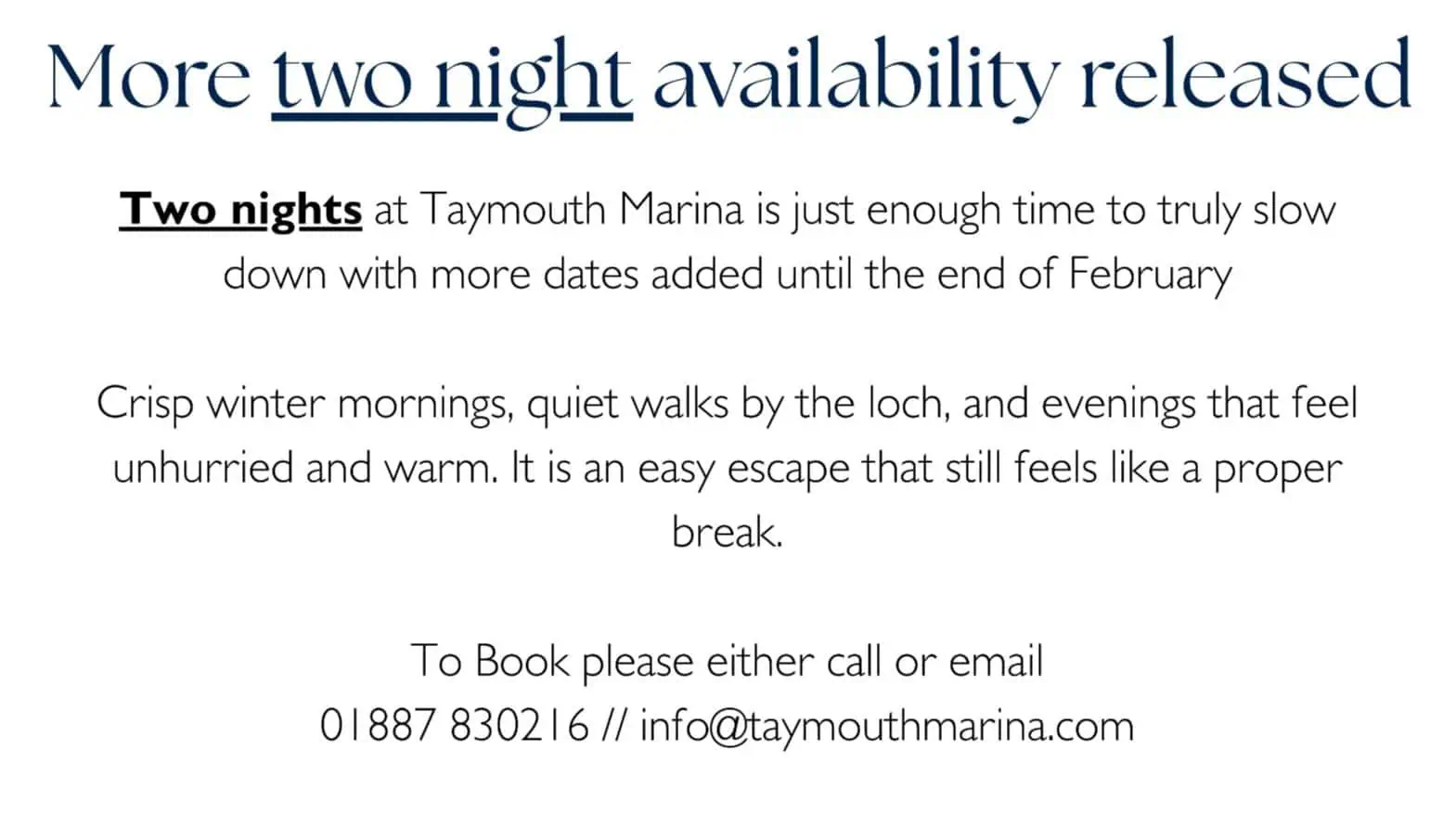 More two night availability released

Two nights at Taymouth Marina is just enough time to truly slow down with more dates added until the end of February

Crisp winter mornings, quiet walks by the loch, and evenings that feel unhurried and warm. It is an easy escape that still feels like a proper break.

To Book please either call or email
01887 830216 // info@taymouthmarina.com